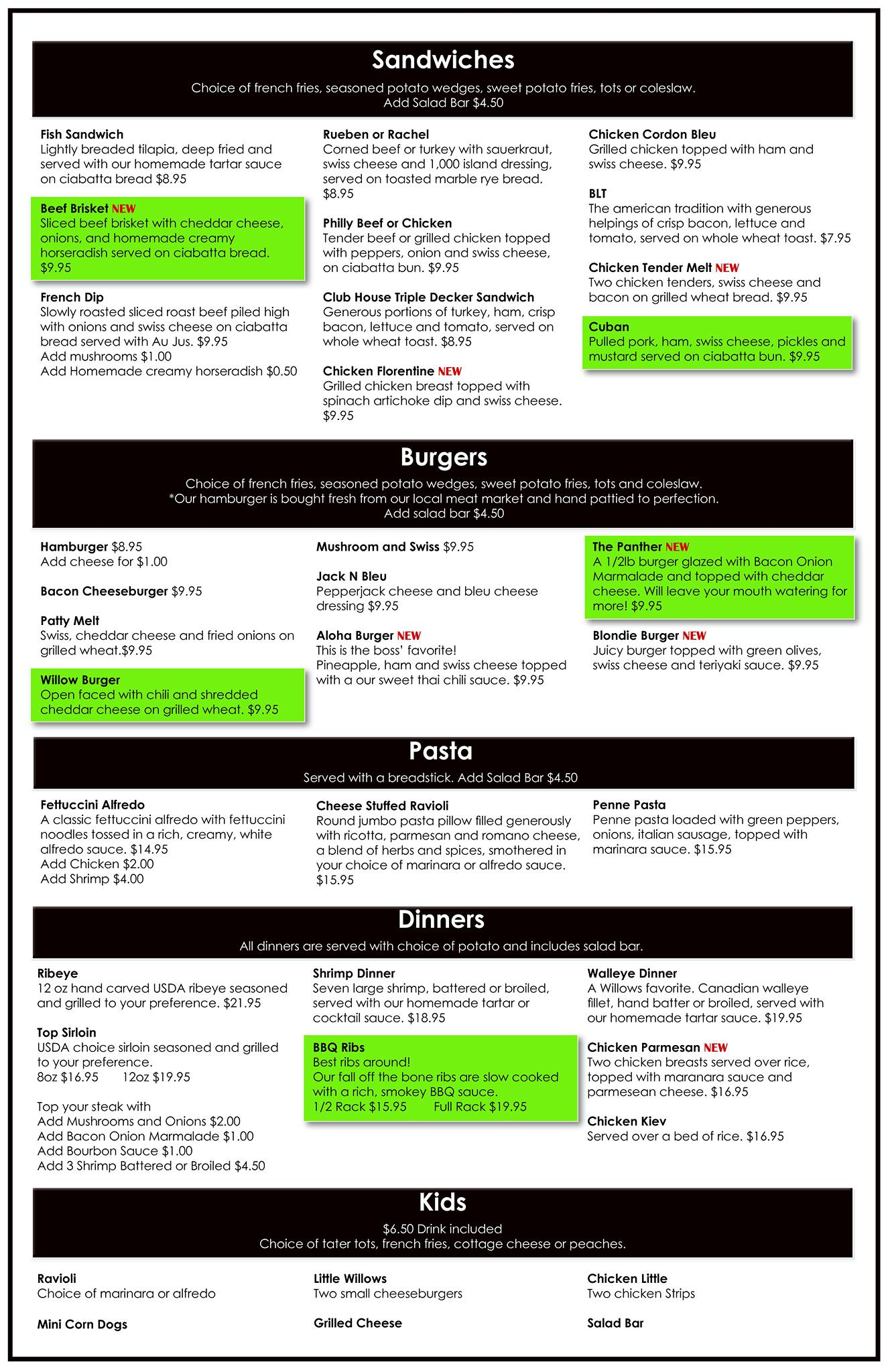 Sandwiches

Choice of french fries, seasoned potato wedges, sweet potato fries, tots or coleslaw.
Add Salad Bar $4.50

Fish Sandwich
Lightly breaded tilapia, deep fried and served with our homemade tartar sauce on ciabatta bread $8.95

Beef Brisket NEW
Sliced beef brisket with cheddar cheese, onions, and homemade creamy horseradish served on ciabatta bread. $9.95

French Dip
Slowly roasted sliced roast beef piled high with onions and swiss cheese on ciabatta bread served with Au Jus. $9.95
Add mushrooms $1.00
Add Homemade creamy horseradish $0.50

Rueben or Rachel
Corned beef or turkey with sauerkraut, swiss cheese and 1,000 island dressing, served on toasted marble rye bread. $8.95

Philly Beef or Chicken
Tender beef or grilled chicken topped with peppers, onion and swiss cheese, on ciabatta bun. $9.95

Club House Triple Decker Sandwich
Generous portions of turkey, ham, crisp bacon, lettuce and tomato, served on whole wheat toast. $8.95

Chicken Florentine NEW
Grilled chicken breast topped with spinach artichoke dip and swiss cheese. $9.95

Chicken Cordon Bleu
Grilled chicken topped with ham and swiss cheese. $9.95

BLT
The american tradition with generous helpings of crisp bacon, lettuce and tomato, served on whole wheat toast. $7.95

Chicken Tender Melt NEW
Two chicken tenders, swiss cheese and bacon on grilled wheat bread. $9.95

Cuban
Pulled pork, ham, swiss cheese, pickles and mustard served on ciabatta bun. $9.95

Burgers

Choice of french fries, seasoned potato wedges, sweet potato fries, tots and coleslaw.
*Our hamburger is bought fresh from our local meat market and hand pattied to perfection.
Add salad bar $4.50

Hamburger $8.95
Add cheese for $1.00

Bacon Cheeseburger $9.95

Patty Melt
Swiss, cheddar cheese and fried onions on grilled wheat.$9.95

Willow Burger
Open faced with chili and shredded cheddar cheese on grilled wheat. $9.95

Mushroom and Swiss $9.95

Jack N Bleu
Pepperjack cheese and bleu cheese dressing $9.95

Aloha Burger NEW
This is the boss' favorite!
Pineapple, ham and swiss cheese topped with a our sweet thai chili sauce. $9.95

The Panther NEW
A 1/2lb burger glazed with Bacon Onion Marmalade and topped with cheddar cheese. Will leave your mouth watering for more! $9.95

Blondie Burger NEW
Juicy burger topped with green olives, swiss cheese and teriyaki sauce. $9.95

Pasta

Served with a breadstick. Add Salad Bar $4.50

Fettuccini Alfredo
A classic fettuccini alfredo with fettuccini noodles tossed in a rich, creamy, white alfredo sauce. $14.95
Add Chicken $2.00
Add Shrimp $4.00

Cheese Stuffed Ravioli
Round jumbo pasta pillow filled generously with ricotta, parmesan and romano cheese, a blend of herbs and spices, smothered in your choice of marinara or alfredo sauce. $15.95

Penne Pasta
Penne pasta loaded with green peppers, onions, italian sausage, topped with marinara sauce. $15.95

Dinners

All dinners are served with choice of potato and includes salad bar.

Ribeye
12 oz hand carved USDA ribeye seasoned and grilled to your preference. $21.95

Top Sirloin
USDA choice sirloin seasoned and grilled to your preference.
8oz $16.95 12oz $19.95

Top your steak with
Add Mushrooms and Onions $2.00
Add Bacon Onion Marmalade $1.00
Add Bourbon Sauce $1.00
Add 3 Shrimp Battered or Broiled $4.50

Shrimp Dinner
Seven large shrimp, battered or broiled, served with our homemade tartar or cocktail sauce. $18.95

BBQ Ribs
Best ribs around!
Our fall off the bone ribs are slow cooked with a rich, smokey BBQ sauce.
1/2 Rack $15.95 Full Rack $19.95

Walleye Dinner
A Willows favorite. Canadian walleye fillet, hand batter or broiled, served with our homemade tartar sauce. $19.95

Chicken Parmesan NEW
Two chicken breasts served over rice, topped with maranara sauce and parmesean cheese. $16.95

Chicken Kiev
Served over a bed of rice. $16.95

Kids

$6.50 Drink included
Choice of tater tots, french fries, cottage cheese or peaches.

Ravioli
Choice of marinara or alfredo

Mini Corn Dogs

Little Willows
Two small cheeseburgers

Grilled Cheese

Chicken Little
Two chicken Strips

Salad Bar